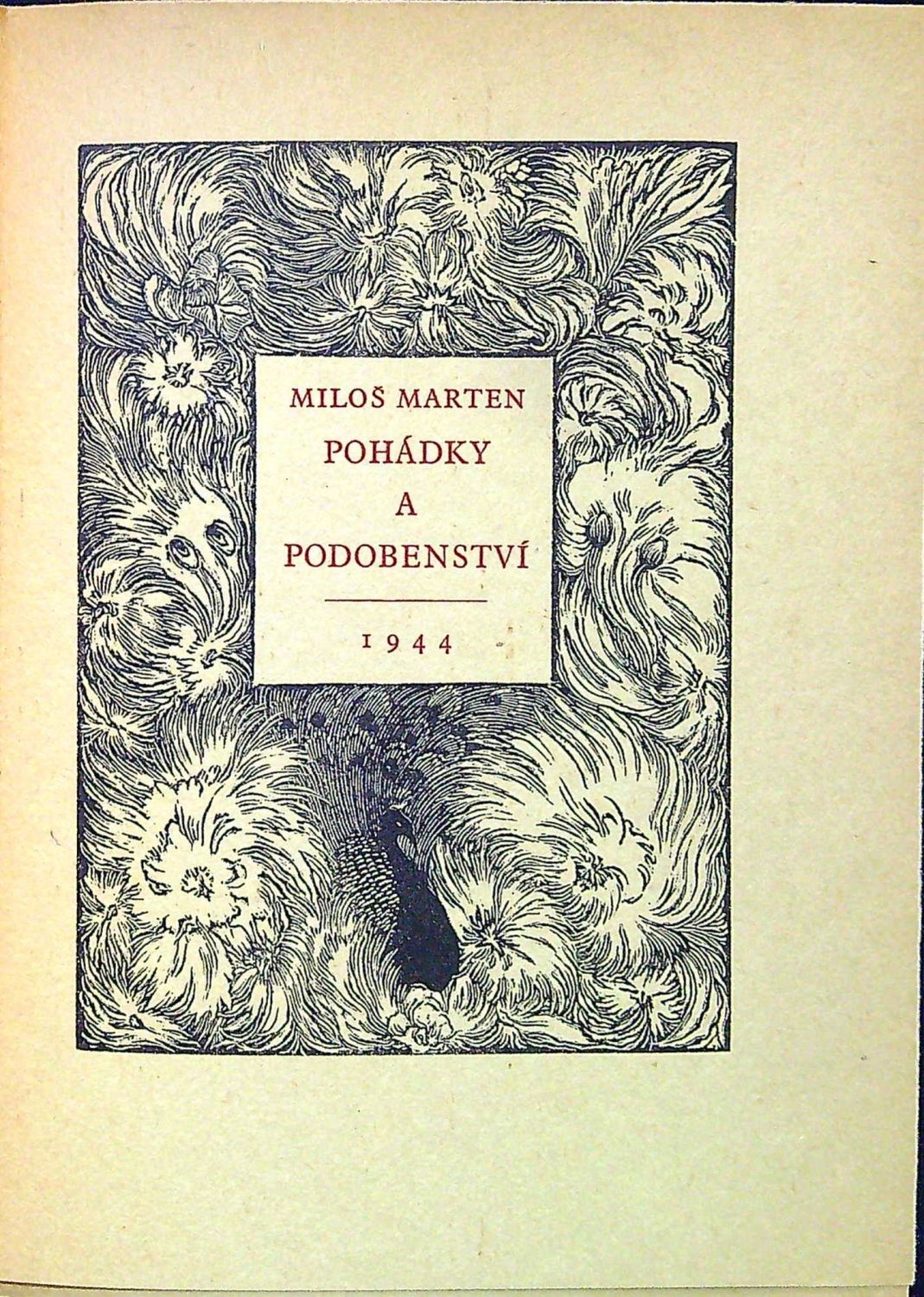 MILOŠ MARTEN

POHÁDKY
A
PODOBENSTVÍ

1944